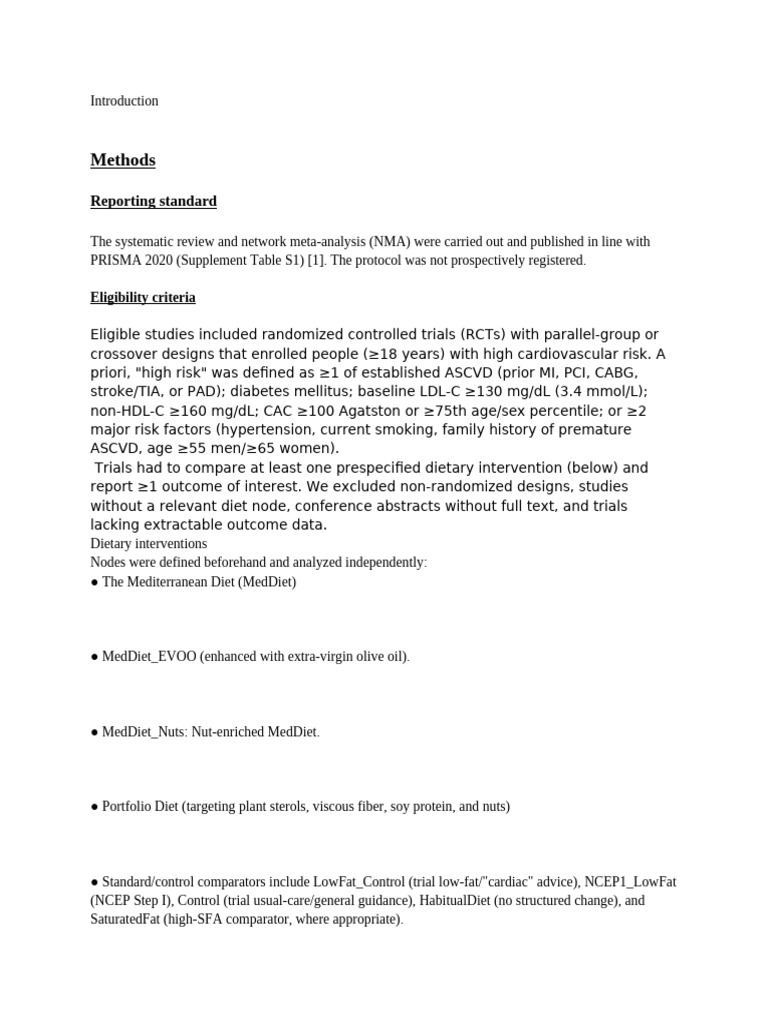 Introduction

Methods

Reporting standard

The systematic review and network meta-analysis (NMA) were carried out and published in line with PRISMA 2020 (Supplement Table S1) [1]. The protocol was not prospectively registered.

Eligibility criteria

Eligible studies included randomized controlled trials (RCTs) with parallel-group or crossover designs that enrolled people (≥18 years) with high cardiovascular risk. A priori, "high risk" was defined as ≥1 of established ASCVD (prior MI, PCI, CABG, stroke/TIA, or PAD); diabetes mellitus; baseline LDL-C ≥130 mg/dL (3.4 mmol/L); non-HDL-C ≥160 mg/dL; CAC ≥100 Agatston or ≥75th age/sex percentile; or ≥2 major risk factors (hypertension, current smoking, family history of premature ASCVD, age ≥55 men/≥65 women).
Trials had to compare at least one prespecified dietary intervention (below) and report ≥1 outcome of interest. We excluded non-randomized designs, studies without a relevant diet node, conference abstracts without full text, and trials lacking extractable outcome data.
Dietary interventions
Nodes were defined beforehand and analyzed independently:
● The Mediterranean Diet (MedDiet)

● MedDiet_EVOO (enhanced with extra-virgin olive oil).

● MedDiet_Nuts: Nut-enriched MedDiet.

● Portfolio Diet (targeting plant sterols, viscous fiber, soy protein, and nuts)

● Standard/control comparators include LowFat_Control (trial low-fat/"cardiac" advice), NCEP1_LowFat (NCEP Step I), Control (trial usual-care/general guidance), HabitualDiet (no structured change), and SaturatedFat (high-SFA comparator, where appropriate).